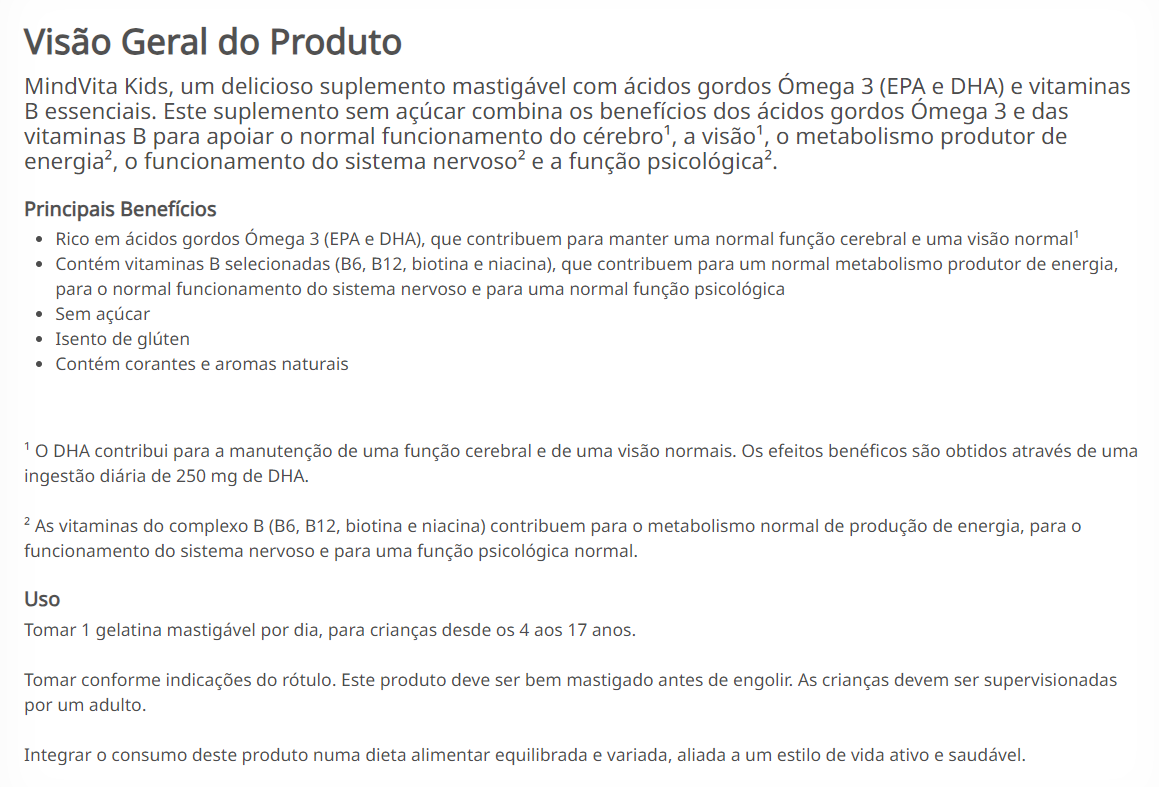 Visão Geral do Produto

MindVita Kids, um delicioso suplemento mastigável com ácidos gordos Ómega 3 (EPA e DHA) e vitaminas B essenciais. Este suplemento sem açúcar combina os benefícios dos ácidos gordos Ómega 3 e das vitaminas B para apoiar o normal funcionamento do cérebro$^1$, a visão$^1$, o metabolismo produtor de energia$^2$, o funcionamento do sistema nervoso$^2$ e a função psicológica$^2$.

Principais Benefícios

- Rico em ácidos gordos Ómega 3 (EPA e DHA), que contribuem para manter uma normal função cerebral e uma visão normal$^1$
- Contém vitaminas B selecionadas (B6, B12, biotina e niacina), que contribuem para um normal metabolismo produtor de energia, para o normal funcionamento do sistema nervoso e para uma normal função psicológica
- Sem açúcar
- Isento de glúten
- Contém corantes e aromas naturais

$^1$ O DHA contribui para a manutenção de uma função cerebral e de uma visão normais. Os efeitos benéficos são obtidos através de uma ingestão diária de 250 mg de DHA.

$^2$ As vitaminas do complexo B (B6, B12, biotina e niacina) contribuem para o metabolismo normal de produção de energia, para o funcionamento do sistema nervoso e para uma função psicológica normal.

Uso

Tomar 1 gelatina mastigável por dia, para crianças desde os 4 aos 17 anos.

Tomar conforme indicações do rótulo. Este produto deve ser bem mastigado antes de engolir. As crianças devem ser supervisionadas por um adulto.

Integrar o consumo deste produto numa dieta alimentar equilibrada e variada, aliada a um estilo de vida ativo e saudável.